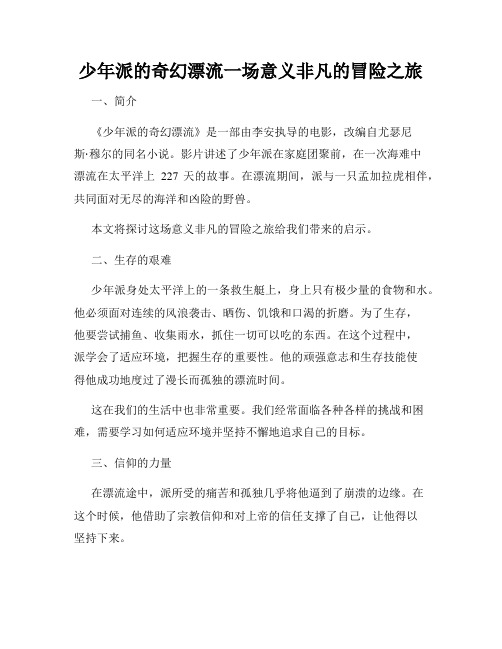 少年派的奇幻漂流一场意义非凡的冒险之旅

一、简介

《少年派的奇幻漂流》是一部由李安执导的电影，改编自尤瑟尼斯·穆尔的同名小说。影片讲述了少年派在家庭团聚前，在一次海难中漂流在太平洋上 227 天的故事。在漂流期间，派与一只孟加拉虎相伴，共同面对无尽的海洋和凶险的野兽。

本文将探讨这场意义非凡的冒险之旅给我们带来的启示。

二、生存的艰难

少年派身处太平洋上的一条救生艇上，身上只有极少量的食物和水。他必须面对连续的风浪袭击、晒伤、饥饿和口渴的折磨。为了生存，他要尝试捕鱼、收集雨水，抓住一切可以吃的东西。在这个过程中，派学会了适应环境，把握生存的重要性。他的顽强意志和生存技能使得他成功地度过了漫长而孤独的漂流时间。

这在我们的生活中也非常重要。我们经常面临各种各样的挑战和困难，需要学习如何适应环境并坚持不懈地追求自己的目标。

三、信仰的力量

在漂流途中，派所受的痛苦和孤独几乎将他逼到了崩溃的边缘。在这个时候，他借助了宗教信仰和对上帝的信任支撑了自己，让他得以坚持下来。